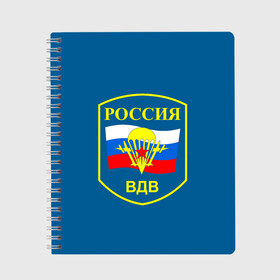 РОССИЯ

ВДВ